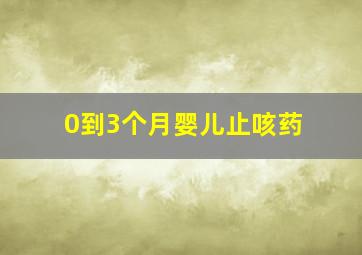 0到3个月婴儿止咳药